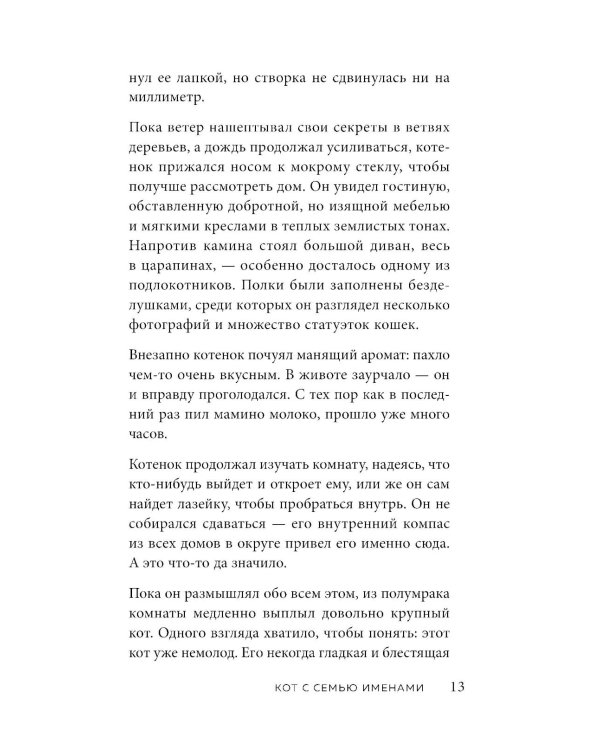 нул ее лапкой, но створка не сдвинулась ни на миллиметр.

Пока ветер нашептывал свои секреты в ветвях деревьев, а дождь продолжал усиливаться, котенок прижался носом к мокрому стеклу, чтобы получше рассмотреть дом. Он увидел гостиную, обставленную добротной, но изящной мебелью и мягкими креслами в теплых землистых тонах. Напротив камина стоял большой диван, весь в царапинах, — особенно досталось одному из подлокотников. Полки были заполнены безделушками, среди которых он разглядел несколько фотографий и множество статуэток кошек.

Внезапно котенок почуял манящий аромат: пахло чем-то очень вкусным. В животе заурчало — он и вправду проголодался. С тех пор как в последний раз пил мамино молоко, прошло уже много часов.

Котенок продолжал изучать комнату, надеясь, что кто-нибудь выйдет и откроет ему, или же он сам найдет лазейку, чтобы пробраться внутрь. Он не собирался сдаваться — его внутренний компас из всех домов в округе привел его именно сюда. А это что-то да значило.

Пока он размышлял обо всем этом, из полумрака комнаты медленно выплыл довольно крупный кот. Одного взгляда хватило, чтобы понять: этот кот уже немолод. Его некогда гладкая и блестящая

КОТ С СЕМЬЮ ИМЕНАМИ 13